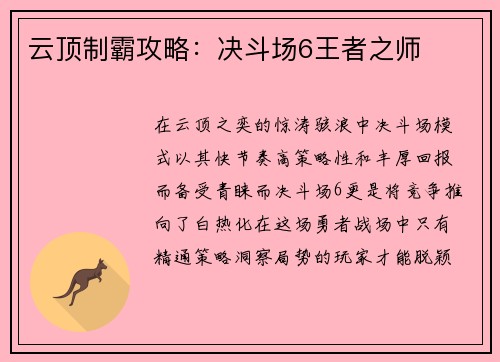 云顶制霸攻略：决斗场6王者之师

在云顶之奕的惊涛骇浪中决斗场模式以其快节奏高策略性和丰厚回报而备受青睐而决斗场6更是将竞争推向了白热化在这场勇者战场中只有精通策略洞察局势的玩家才能脱颖